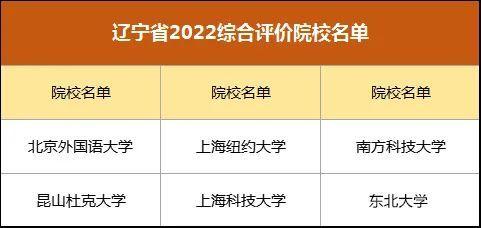 辽宁省2022综合评价院校名单

| 院校名单 | 院校名单 | 院校名单 |
|---|---|---|
| 北京外国语大学 | 上海纽约大学 | 南方科技大学 |
| 昆山杜克大学 | 上海科技大学 | 东北大学 |